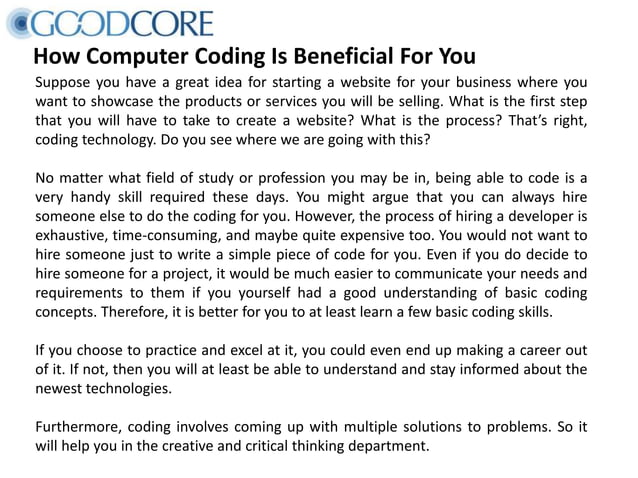 GOODCORE

How Computer Coding Is Beneficial For You

Suppose you have a great idea for starting a website for your business where you want to showcase the products or services you will be selling. What is the first step that you will have to take to create a website? What is the process? That's right, coding technology. Do you see where we are going with this?

No matter what field of study or profession you may be in, being able to code is a very handy skill required these days. You might argue that you can always hire someone else to do the coding for you. However, the process of hiring a developer is exhaustive, time-consuming, and maybe quite expensive too. You would not want to hire someone just to write a simple piece of code for you. Even if you do decide to hire someone for a project, it would be much easier to communicate your needs and requirements to them if you yourself had a good understanding of basic coding concepts. Therefore, it is better for you to at least learn a few basic coding skills.

If you choose to practice and excel at it, you could even end up making a career out of it. If not, then you will at least be able to understand and stay informed about the newest technologies.

Furthermore, coding involves coming up with multiple solutions to problems. So it will help you in the creative and critical thinking department.